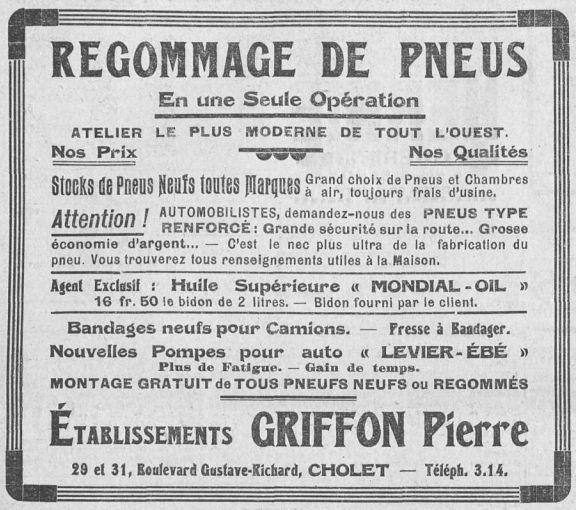 REGOMMAGE DE PNEUS

En une Seule Opération

ATELIER LE PLUS MODERNE DE TOUT L'OUEST.

Nos Prix

Nos Qualités

Stocks de Pneus Neufs toutes Marques Grand choix de Pneus et Chambres à air, toujours frais d'usine.

Attention ! AUTOMOBILISTES, demandez-nous des PNEUS TYPE RENFORCÉ : Grande sécurité sur la route... Grosse économie d'argent... — C'est le nec plus ultra de la fabrication du pneu. Vous trouverez tous renseignements utiles à la Maison.

Agent Exclusif : Huile Supérieure « MONDIAL - OIL » 16 fr. 50 le bidon de 2 litres. — Bidon fourni par le client.

Bandages neufs pour Camions. — Presse à Bandager.

Nouvelles Pompes pour auto « LEVIER - ÉBÉ »

Plus de Fatigue. — Gain de temps.

MONTAGE GRATUIT de TOUS PNEUFS NEUFS ou REGOMMÉS

ÉTABLISSEMENTS GRIFFON Pierre

29 et 31, Boulevard Gustave-Richard, CHOLET — Téléph. 3.14.